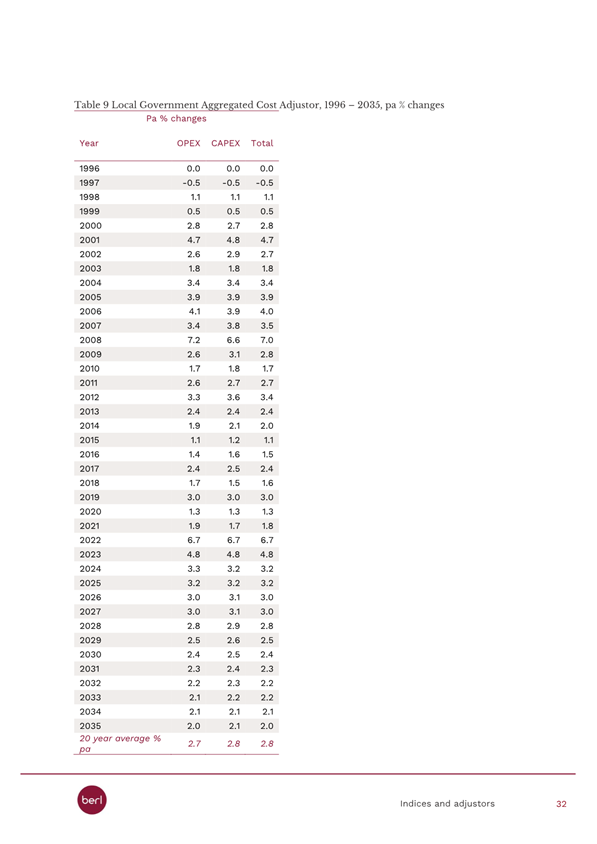 Table 9 Local Government Aggregated Cost Adjustor, 1996 – 2035, pa % changes

Pa % changes

| Year | OPEX | CAPEX | Total |
|---|---|---|---|
| 1996 | 0.0 | 0.0 | 0.0 |
| 1997 | -0.5 | -0.5 | -0.5 |
| 1998 | 1.1 | 1.1 | 1.1 |
| 1999 | 0.5 | 0.5 | 0.5 |
| 2000 | 2.8 | 2.7 | 2.8 |
| 2001 | 4.7 | 4.8 | 4.7 |
| 2002 | 2.6 | 2.9 | 2.7 |
| 2003 | 1.8 | 1.8 | 1.8 |
| 2004 | 3.4 | 3.4 | 3.4 |
| 2005 | 3.9 | 3.9 | 3.9 |
| 2006 | 4.1 | 3.9 | 4.0 |
| 2007 | 3.4 | 3.8 | 3.5 |
| 2008 | 7.2 | 6.6 | 7.0 |
| 2009 | 2.6 | 3.1 | 2.8 |
| 2010 | 1.7 | 1.8 | 1.7 |
| 2011 | 2.6 | 2.7 | 2.7 |
| 2012 | 3.3 | 3.6 | 3.4 |
| 2013 | 2.4 | 2.4 | 2.4 |
| 2014 | 1.9 | 2.1 | 2.0 |
| 2015 | 1.1 | 1.2 | 1.1 |
| 2016 | 1.4 | 1.6 | 1.5 |
| 2017 | 2.4 | 2.5 | 2.4 |
| 2018 | 1.7 | 1.5 | 1.6 |
| 2019 | 3.0 | 3.0 | 3.0 |
| 2020 | 1.3 | 1.3 | 1.3 |
| 2021 | 1.9 | 1.7 | 1.8 |
| 2022 | 6.7 | 6.7 | 6.7 |
| 2023 | 4.8 | 4.8 | 4.8 |
| 2024 | 3.3 | 3.2 | 3.2 |
| 2025 | 3.2 | 3.2 | 3.2 |
| 2026 | 3.0 | 3.1 | 3.0 |
| 2027 | 3.0 | 3.1 | 3.0 |
| 2028 | 2.8 | 2.9 | 2.8 |
| 2029 | 2.5 | 2.6 | 2.5 |
| 2030 | 2.4 | 2.5 | 2.4 |
| 2031 | 2.3 | 2.4 | 2.3 |
| 2032 | 2.2 | 2.3 | 2.2 |
| 2033 | 2.1 | 2.2 | 2.2 |
| 2034 | 2.1 | 2.1 | 2.1 |
| 2035 | 2.0 | 2.1 | 2.0 |
| 20 year average % pa | 2.7 | 2.8 | 2.8 |

berl

Indices and adjustors 32